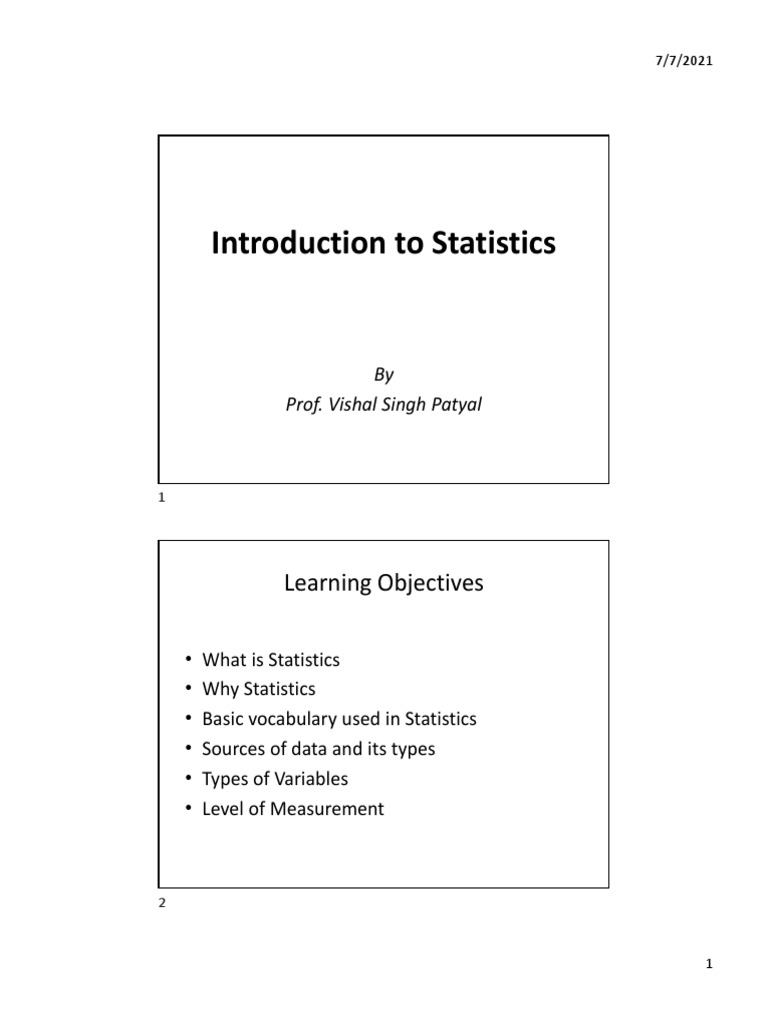 7/7/2021

Introduction to Statistics

By
Prof. Vishal Singh Patyal

1

Learning Objectives

• What is Statistics
• Why Statistics
• Basic vocabulary used in Statistics
• Sources of data and its types
• Types of Variables
• Level of Measurement

2

1